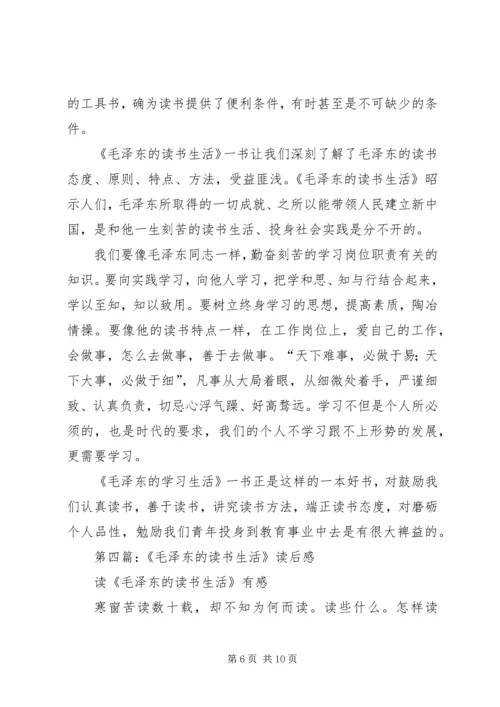 的工具书，确为读书提供了便利条件，有时甚至是不可缺少的条件。

《毛泽东的读书生活》一书让我们深刻了解了毛泽东的读书态度、原则、特点、方法，受益匪浅。《毛泽东的读书生活》昭示人们，毛泽东所取得的一切成就、之所以能带领人民建立新中国，是和他一生刻苦的读书生活、投身社会实践是分不开的。

我们要像毛泽东同志一样，勤奋刻苦的学习岗位职责有关的知识。要向实践学习，向他人学习，把学和思、知与行结合起来，学以至知，知以致用。要树立终身学习的思想，提高素质，陶冶情操。要像他的读书特点一样，在工作岗位上，爱自己的工作，会做事，怎么去做事，善于去做事。“天下难事，必做于易；天下大事，必做于细”，凡事从大局着眼，从细微处着手，严谨细致、认真负责，切忌心浮气躁、好高骛远。学习不但是个人所必须的，也是时代的要求，我们的个人不学习跟不上形势的发展，更需要学习。

《毛泽东的学习生活》一书正是这样的一本好书，对鼓励我们认真读书，善于读书，讲究读书方法，端正读书态度，对磨砺个人品性，勉励我们青年投身到教育事业中去是有很大裨益的。

第四篇：《毛泽东的读书生活》读后感

读《毛泽东的读书生活》有感

寒窗苦读数十载，却不知为何而读。读些什么。怎样读

第 6 页 共 10 页